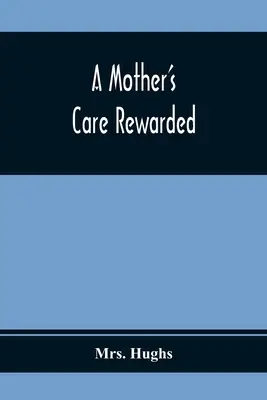 A Mother's Care Rewarded

Mrs. Hughs